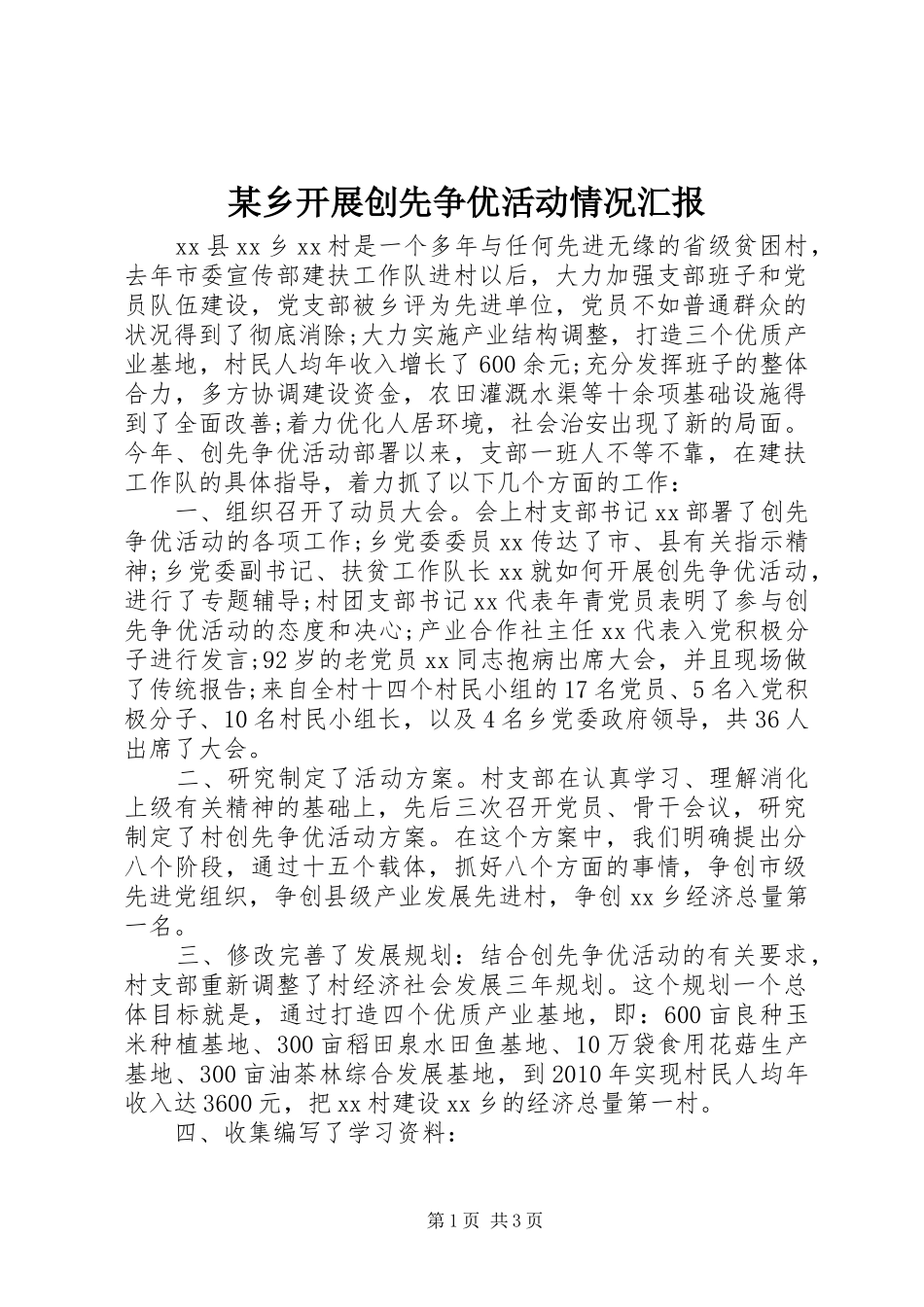 某乡开展创先争优活动情况汇报

xx县xx乡xx村是一个多年与任何先进无缘的省级贫困村，去年市委宣传部建扶工作队进村以后，大力加强支部班子和党员队伍建设，党支部被乡评为先进单位，党员不如普通群众的状况得到了彻底消除;大力实施产业结构调整，打造三个优质产业基地，村民人均年收入增长了600余元;充分发挥班子的整体合力，多方协调建设资金，农田灌溉水渠等十余项基础设施得到了全面改善;着力优化人居环境，社会治安出现了新的局面。今年、创先争优活动部署以来，支部一班人不等不靠，在建扶工作队的具体指导，着力抓了以下几个方面的工作：

一、组织召开了动员大会。会上村支部书记xx部署了创先争优活动的各项工作;乡党委委员xx传达了市、县有关指示精神;乡党委副书记、扶贫工作队长xx就如何开展创先争优活动，进行了专题辅导;村团支部书记xx代表年青党员表明了参与创先争优活动的态度和决心;产业合作社主任xx代表入党积极分子进行发言;92岁的老党员xx同志抱病出席大会，并且现场做了传统报告;来自全村十四个村民小组的17名党员、5名入党积极分子、10名村民小组长，以及4名乡党委政府领导，共36人出席了大会。

二、研究制定了活动方案。村支部在认真学习、理解消化上级有关精神的基础上，先后三次召开党员、骨干会议，研究制定了村创先争优活动方案。在这个方案中，我们明确提出分八个阶段，通过十五个载体，抓好八个方面的事情，争创市级先进党组织，争创县级产业发展先进村，争创xx乡经济总量第一名。

三、修改完善了发展规划：结合创先争优活动的有关要求，村支部重新调整了村经济社会发展三年规划。这个规划一个总体目标就是，通过打造四个优质产业基地，即：600亩良种玉米种植基地、300亩稻田泉水田鱼基地、10万袋食用花菇生产基地、300亩油茶林综合发展基地，到2010年实现村民人均年收入达3600元，把xx村建设xx乡的经济总量第一村。

四、收集编写了学习资料：

第1页 共3页